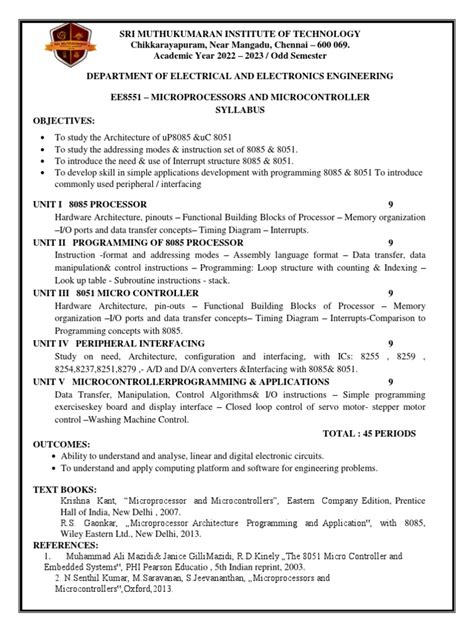 SRI MUTHUKUMARAN INSTITUTE OF TECHNOLOGY
Chikkarayapuram, Near Mangadu, Chennai – 600 069.
Academic Year 2022 – 2023 / Odd Semester

DEPARTMENT OF ELECTRICAL AND ELECTRONICS ENGINEERING

EE8551 – MICROPROCESSORS AND MICROCONTROLLER
SYLLABUS

OBJECTIVES:
• To study the Architecture of uP8085 &uC 8051
• To study the addressing modes & instruction set of 8085 & 8051.
• To introduce the need & use of Interrupt structure 8085 & 8051.
• To develop skill in simple applications development with programming 8085 & 8051 To introduce commonly used peripheral / interfacing

UNIT I 8085 PROCESSOR 9
Hardware Architecture, pinouts – Functional Building Blocks of Processor – Memory organization –I/O ports and data transfer concepts– Timing Diagram – Interrupts.
UNIT II PROGRAMMING OF 8085 PROCESSOR 9
Instruction -format and addressing modes – Assembly language format – Data transfer, data manipulation& control instructions – Programming: Loop structure with counting & Indexing – Look up table - Subroutine instructions - stack.
UNIT III 8051 MICRO CONTROLLER 9
Hardware Architecture, pin-outs – Functional Building Blocks of Processor – Memory organization –I/O ports and data transfer concepts– Timing Diagram – Interrupts-Comparison to Programming concepts with 8085.
UNIT IV PERIPHERAL INTERFACING 9
Study on need, Architecture, configuration and interfacing, with ICs: 8255 , 8259 , 8254,8237,8251,8279 ,- A/D and D/A converters &Interfacing with 8085& 8051.
UNIT V MICROCONTROLLERPROGRAMMING & APPLICATIONS 9
Data Transfer, Manipulation, Control Algorithms& I/O instructions – Simple programming exerciseskey board and display interface – Closed loop control of servo motor- stepper motor control –Washing Machine Control.
TOTAL : 45 PERIODS
OUTCOMES:
• Ability to understand and analyse, linear and digital electronic circuits.
• To understand and apply computing platform and software for engineering problems.

TEXT BOOKS:
Krishna Kant, "Microprocessor and Microcontrollers", Eastern Company Edition, Prentice Hall of India, New Delhi , 2007.
R.S. Gaonkar, „Microprocessor Architecture Programming and Application", with 8085, Wiley Eastern Ltd., New Delhi, 2013.
REFERENCES:
1. Muhammad Ali Mazidi& Janice GilliMazidi, R.D.Kinely „The 8051 Micro Controller and Embedded Systems", PHI Pearson Educatio , 5th Indian reprint, 2003.
2. N.Senthil Kumar, M.Saravanan, S.Jeevananthan, „Microprocessors and Microcontrollers",Oxford,2013.